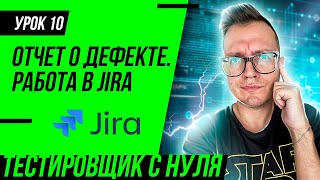 УРОК 10

ОТЧЕТ О ДЕФЕКТЕ. РАБОТА В JIRA

Jira

ТЕСТИРОВЩИК С НУЛЯ

STAR